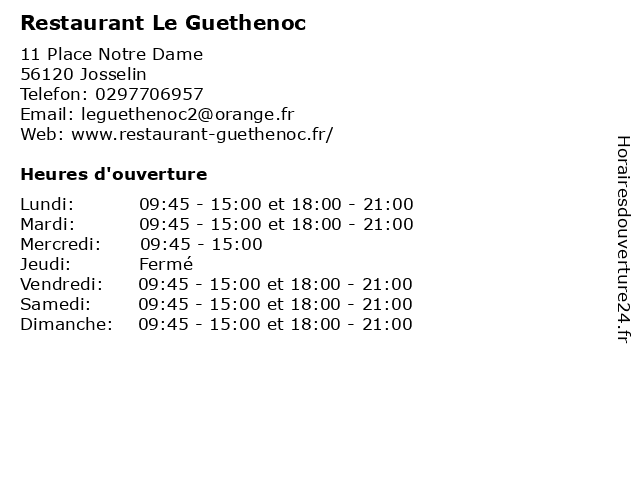 Restaurant Le Guethenoc

11 Place Notre Dame
56120 Josselin
Telefon: 0297706957
Email: leguethenoc2@orange.fr
Web: www.restaurant-guethenoc.fr/

Heures d'ouverture

Lundi: 09:45 - 15:00 et 18:00 - 21:00
Mardi: 09:45 - 15:00 et 18:00 - 21:00
Mercredi: 09:45 - 15:00
Jeudi: Fermé
Vendredi: 09:45 - 15:00 et 18:00 - 21:00
Samedi: 09:45 - 15:00 et 18:00 - 21:00
Dimanche: 09:45 - 15:00 et 18:00 - 21:00

Horairesdouverture24.fr